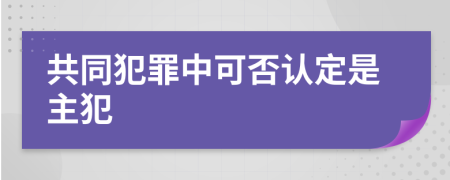 共同犯罪中可否认定是主犯